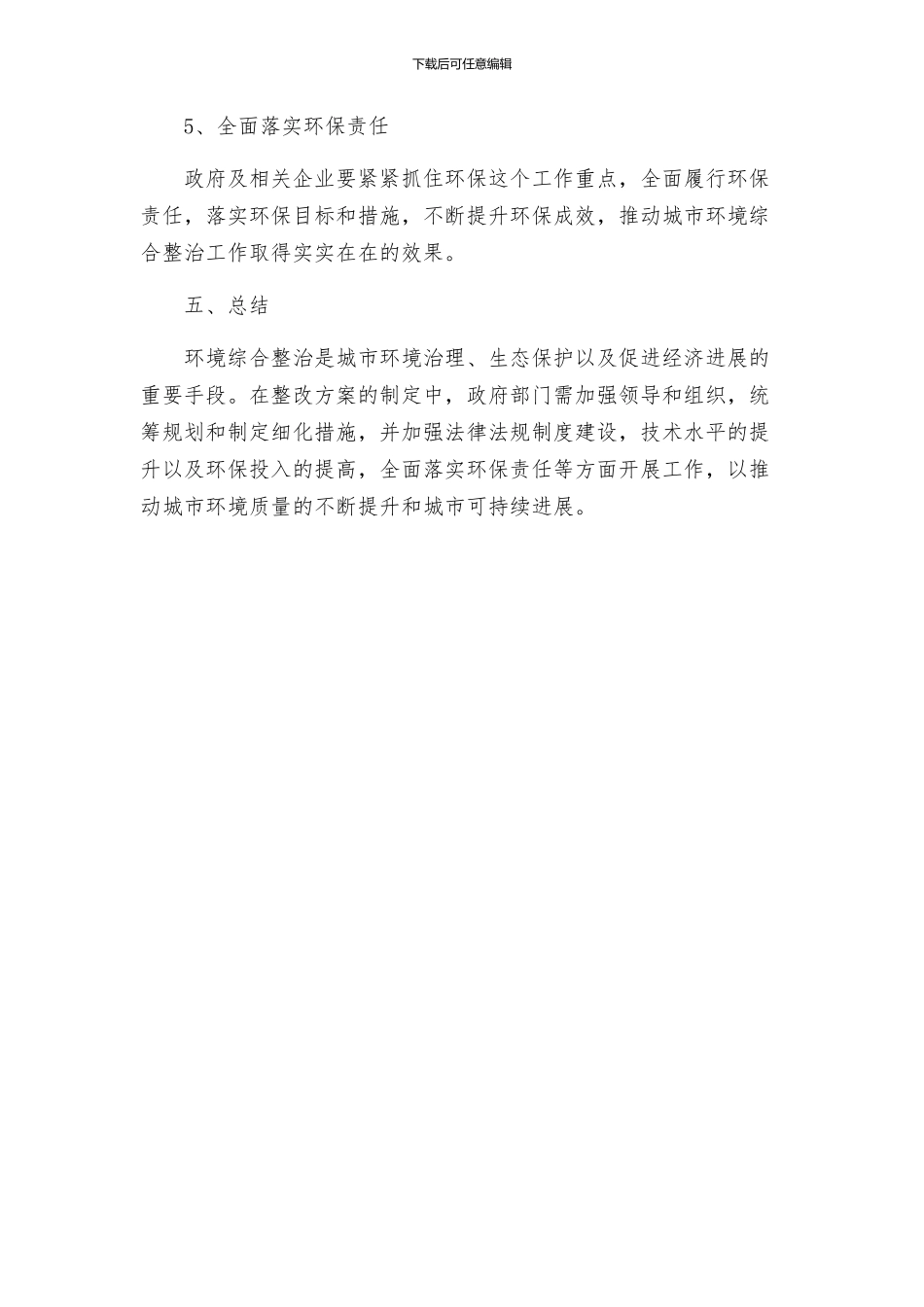 下载后可任意编辑

5、全面落实环保责任

政府及相关企业要紧紧抓住环保这个工作重点，全面履行环保责任，落实环保目标和措施，不断提升环保成效，推动城市环境综合整治工作取得实实在在的效果。

五、总结

环境综合整治是城市环境治理、生态保护以及促进经济进展的重要手段。在整改方案的制定中，政府部门需加强领导和组织，统筹规划和制定细化措施，并加强法律法规制度建设，技术水平的提升以及环保投入的提高，全面落实环保责任等方面开展工作，以推动城市环境质量的不断提升和城市可持续进展。